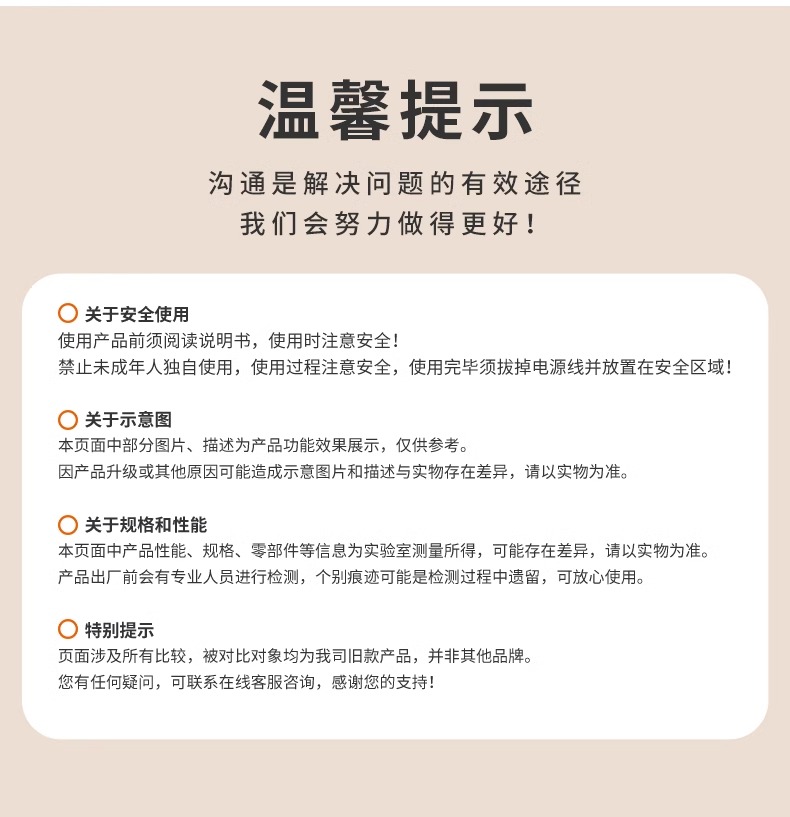 温馨提示

沟通是解决问题的有效途径
我们会努力做得更好！

关于安全使用
使用产品前须阅读说明书，使用时注意安全！
禁止未成年人独自使用，使用过程注意安全，使用完毕须拔掉电源线并放置在安全区域！

关于示意图
本页面中部分图片、描述为产品功能效果展示，仅供参考。
因产品升级或其他原因可能造成示意图片和描述与实物存在差异，请以实物为准。

关于规格和性能
本页面中产品性能、规格、零部件等信息为实验室测量所得，可能存在差异，请以实物为准。
产品出厂前会有专业人员进行检测，个别痕迹可能是检测过程中遗留，可放心使用。

特别提示
页面涉及所有比较，被对比对象均为我司旧款产品，并非其他品牌。
您有任何疑问，可联系在线客服咨询，感谢您的支持！